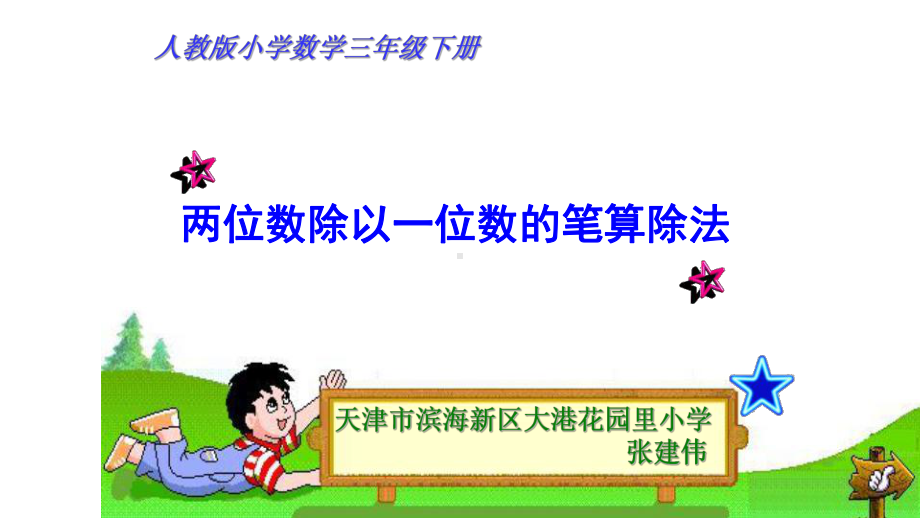 人教版小学数学三年级下册

两位数除以一位数的笔算除法

天津市滨海新区大港花园里小学
张建伟